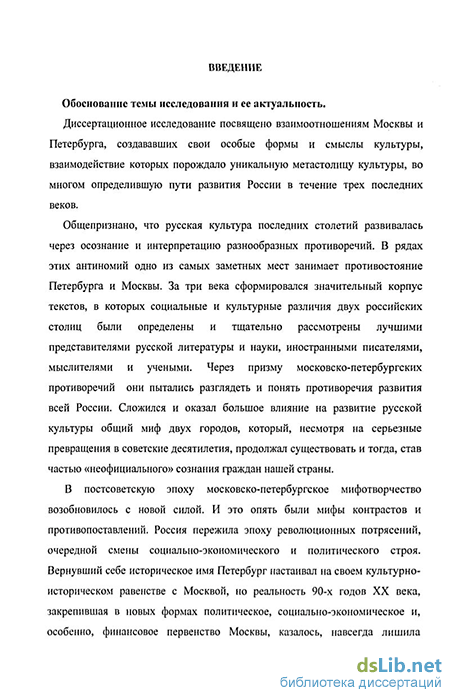 ВВЕДЕНИЕ

Обоснование темы исследования и ее актуальность.

Диссертационное исследование посвящено взаимоотношениям Москвы и Петербурга, создававших свои особые формы и смыслы культуры, взаимодействие которых порождало уникальную метастолицу культуры, во многом определившую пути развития России в течение трех последних веков.

Общепризнано, что русская культура последних столетий развивалась через осознание и интерпретацию разнообразных противоречий. В рядах этих антиномий одно из самых заметных мест занимает противостояние Петербурга и Москвы. За три века сформировался значительный корпус текстов, в которых социальные и культурные различия двух российских столиц были определены и тщательно рассмотрены лучшими представителями русской литературы и науки, иностранными писателями, мыслителями и учеными. Через призму московско-петербургских противоречий они пытались разглядеть и понять противоречия развития всей России. Сложился и оказал большое влияние на развитие русской культуры общий миф двух городов, который, несмотря на серьезные превращения в советские десятилетия, продолжал существовать и тогда, став частью «неофициального» сознания граждан нашей страны.

В постсоветскую эпоху московско-петербургское мифотворчество возобновилось с новой силой. И это опять были мифы контрастов и противопоставлений. Россия пережила эпоху революционных потрясений, очередной смены социально-экономического и политического строя. Вернувший себе историческое имя Петербург настаивал на своем культурно-историческом равенстве с Москвой, но реальность 90-х годов XX века, закрепившая в новых формах политическое, социально-экономическое и, особенно, финансовое первенство Москвы, казалось, навсегда лишила

dsLib.net
библиотека диссертаций